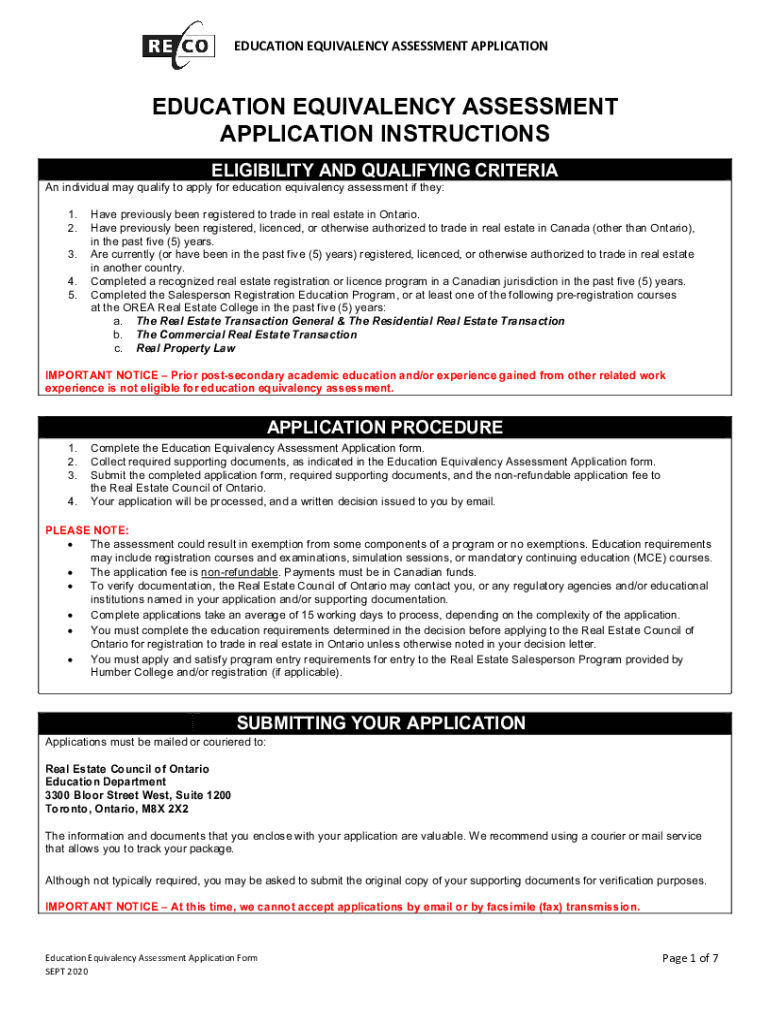 RECO EDUCATION EQUIVALENCY ASSESSMENT APPLICATION

EDUCATION EQUIVALENCY ASSESSMENT APPLICATION INSTRUCTIONS

ELIGIBILITY AND QUALIFYING CRITERIA

An individual may qualify to apply for education equivalency assessment if they:

1. Have previously been registered to trade in real estate in Ontario.
2. Have previously been registered, licenced, or otherwise authorized to trade in real estate in Canada (other than Ontario), in the past five (5) years.
3. Are currently (or have been in the past five (5) years) registered, licenced, or otherwise authorized to trade in real estate in another country.
4. Completed a recognized real estate registration or licence program in a Canadian jurisdiction in the past five (5) years.
5. Completed the Salesperson Registration Education Program, or at least one of the following pre-registration courses at the OREA Real Estate College in the past five (5) years:
a. The Real Estate Transaction General & The Residential Real Estate Transaction
b. The Commercial Real Estate Transaction
c. Real Property Law

IMPORTANT NOTICE – Prior post-secondary academic education and/or experience gained from other related work experience is not eligible for education equivalency assessment.

APPLICATION PROCEDURE

1. Complete the Education Equivalency Assessment Application form.
2. Collect required supporting documents, as indicated in the Education Equivalency Assessment Application form.
3. Submit the completed application form, required supporting documents, and the non-refundable application fee to the Real Estate Council of Ontario.
4. Your application will be processed, and a written decision issued to you by email.

PLEASE NOTE:
• The assessment could result in exemption from some components of a program or no exemptions. Education requirements may include registration courses and examinations, simulation sessions, or mandatory continuing education (MCE) courses.
• The application fee is non-refundable. Payments must be in Canadian funds.
• To verify documentation, the Real Estate Council of Ontario may contact you, or any regulatory agencies and/or educational institutions named in your application and/or supporting documentation.
• Complete applications take an average of 15 working days to process, depending on the complexity of the application.
• You must complete the education requirements determined in the decision before applying to the Real Estate Council of Ontario for registration to trade in real estate in Ontario unless otherwise noted in your decision letter.
• You must apply and satisfy program entry requirements for entry to the Real Estate Salesperson Program provided by Humber College and/or registration (if applicable).

SUBMITTING YOUR APPLICATION

Applications must be mailed or couriered to:

Real Estate Council of Ontario
Education Department
3300 Bloor Street West, Suite 1200
Toronto, Ontario, M8X 2X2

The information and documents that you enclose with your application are valuable. We recommend using a courier or mail service that allows you to track your package.

Although not typically required, you may be asked to submit the original copy of your supporting documents for verification purposes.

IMPORTANT NOTICE – At this time, we cannot accept applications by email or by facsimile (fax) transmission.

Education Equivalency Assessment Application Form
SEPT 2020

Page 1 of 7